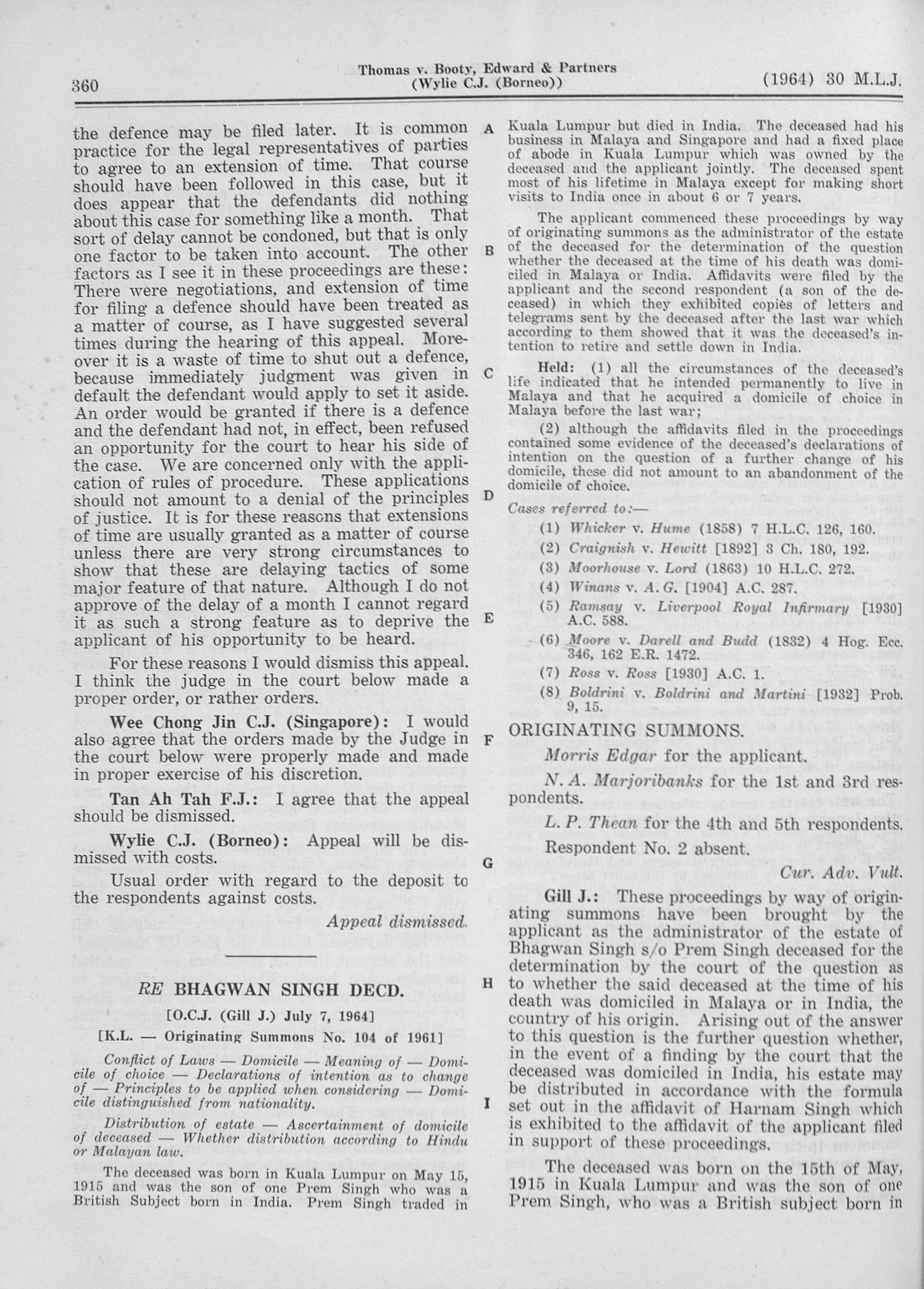 360

Thomas v. Booty, Edward & Partners
(Wylie C.J. (Borneo))

(1964) 30 M.L.J.

the defence may be filed later. It is common practice for the legal representatives of parties to agree to an extension of time. That course should have been followed in this case, but it does appear that the defendants did nothing about this case for something like a month. That sort of delay cannot be condoned, but that is only one factor to be taken into account. The other factors as I see it in these proceedings are these: There were negotiations, and extension of time for filing a defence should have been treated as a matter of course, as I have suggested several times during the hearing of this appeal. Moreover it is a waste of time to shut out a defence, because immediately judgment was given in default the defendant would apply to set it aside. An order would be granted if there is a defence and the defendant had not, in effect, been refused an opportunity for the court to hear his side of the case. We are concerned only with the application of rules of procedure. These applications should not amount to a denial of the principles of justice. It is for these reasons that extensions of time are usually granted as a matter of course unless there are very strong circumstances to show that these are delaying tactics of some major feature of that nature. Although I do not approve of the delay of a month I cannot regard it as such a strong feature as to deprive the applicant of his opportunity to be heard.

For these reasons I would dismiss this appeal. I think the judge in the court below made a proper order, or rather orders.

Wee Chong Jin C.J. (Singapore): I would also agree that the orders made by the Judge in the court below were properly made and made in proper exercise of his discretion.

Tan Ah Tah F.J.: I agree that the appeal should be dismissed.

Wylie C.J. (Borneo): Appeal will be dismissed with costs.

Usual order with regard to the deposit to the respondents against costs.

Appeal dismissed.

RE BHAGWAN SINGH DECD.

[O.C.J. (Gill J.) July 7, 1964]

[K.L. — Originating Summons No. 104 of 1961]

Conflict of Laws — Domicile — Meaning of — Domicile of choice — Declarations of intention as to change of — Principles to be applied when considering — Domicile distinguished from nationality.

Distribution of estate — Ascertainment of domicile of deceased — Whether distribution according to Hindu or Malayan law.

The deceased was born in Kuala Lumpur on May 15, 1915 and was the son of one Prem Singh who was a British Subject born in India. Prem Singh traded in

A
B
C
D
E
F
G
H
I

Kuala Lumpur but died in India. The deceased had his business in Malaya and Singapore and had a fixed place of abode in Kuala Lumpur which was owned by the deceased and the applicant jointly. The deceased spent most of his lifetime in Malaya except for making short visits to India once in about 6 or 7 years.

The applicant commenced these proceedings by way of originating summons as the administrator of the estate of the deceased for the determination of the question whether the deceased at the time of his death was domiciled in Malaya or India. Affidavits were filed by the applicant and the second respondent (a son of the deceased) in which they exhibited copies of letters and telegrams sent by the deceased after the last war which according to them showed that it was the deceased's intention to retire and settle down in India.

Held: (1) all the circumstances of the deceased's life indicated that he intended permanently to live in Malaya and that he acquired a domicile of choice in Malaya before the last war;

(2) although the affidavits filed in the proceedings contained some evidence of the deceased's declarations of intention on the question of a further change of his domicile, these did not amount to an abandonment of the domicile of choice.

Cases referred to:—

(1) Whicker v. Hume (1858) 7 H.L.C. 126, 160.
(2) Craignish v. Hewitt [1892] 3 Ch. 180, 192.
(3) Moorhouse v. Lord (1863) 10 H.L.C. 272.
(4) Winans v. A. G. [1904] A.C. 287.
(5) Ramsay v. Liverpool Royal Infirmary [1930] A.C. 588.
(6) Moore v. Darell and Budd (1832) 4 Hog. Ecc. 346, 162 E.R. 1472.
(7) Ross v. Ross [1930] A.C. 1.
(8) Boldrini v. Boldrini and Martini [1932] Prob. 9, 15.

ORIGINATING SUMMONS.

Morris Edgar for the applicant.

N. A. Marjoribanks for the 1st and 3rd respondents.

L. P. Thean for the 4th and 5th respondents.

Respondent No. 2 absent.

Cur. Adv. Vult.

Gill J.: These proceedings by way of originating summons have been brought by the applicant as the administrator of the estate of Bhagwan Singh s/o Prem Singh deceased for the determination by the court of the question as to whether the said deceased at the time of his death was domiciled in Malaya or in India, the country of his origin. Arising out of the answer to this question is the further question whether, in the event of a finding by the court that the deceased was domiciled in India, his estate may be distributed in accordance with the formula set out in the affidavit of Harnam Singh which is exhibited to the affidavit of the applicant filed in support of these proceedings.

The deceased was born on the 15th of May, 1915 in Kuala Lumpur and was the son of one Prem Singh, who was a British subject born in